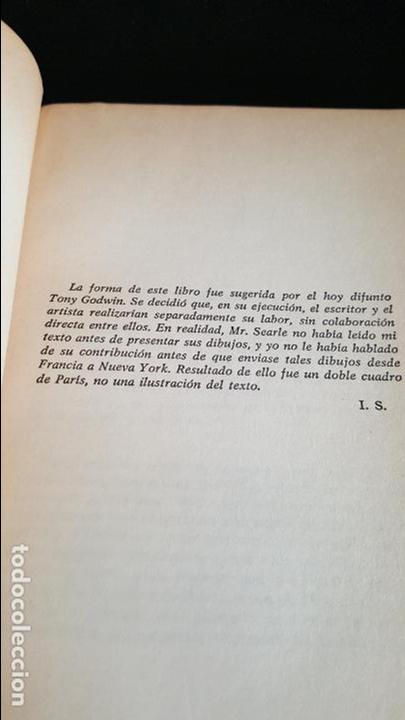 La forma de este libro fue sugerida por el hoy difunto Tony Godwin. Se decidió que, en su ejecución, el escritor y el artista realizarían separadamente su labor, sin colaboración directa entre ellos. En realidad, Mr. Searle no había leído mi texto antes de presentar sus dibujos, y yo no le había hablado de su contribución antes de que enviase tales dibujos desde Francia a Nueva York. Resultado de ello fue un doble cuadro de París, no una ilustración del texto.

I. S.

todocoleccion